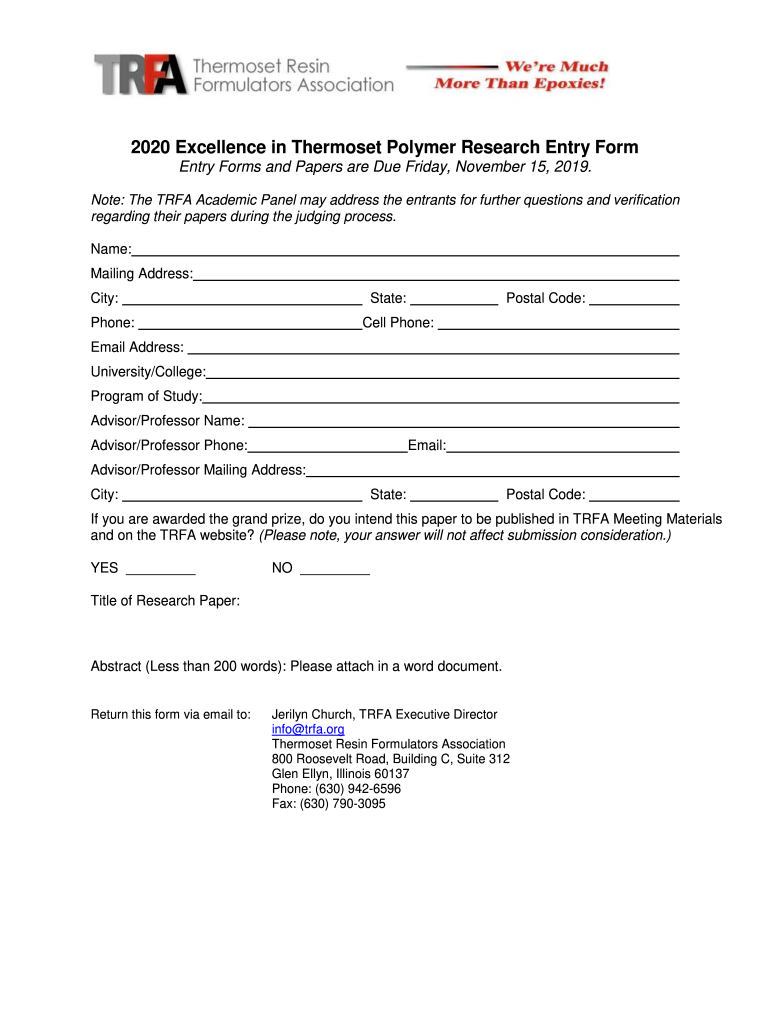 TRFA Thermoset Resin Formulators Association

We're Much More Than Epoxies!

2020 Excellence in Thermoset Polymer Research Entry Form

Entry Forms and Papers are Due Friday, November 15, 2019.

Note: The TRFA Academic Panel may address the entrants for further questions and verification regarding their papers during the judging process.

Name:

Mailing Address:

City: State: Postal Code:

Phone: Cell Phone:

Email Address:

University/College:

Program of Study:

Advisor/Professor Name:

Advisor/Professor Phone: Email:

Advisor/Professor Mailing Address:

City: State: Postal Code:

If you are awarded the grand prize, do you intend this paper to be published in TRFA Meeting Materials and on the TRFA website? (Please note, your answer will not affect submission consideration.)

YES NO

Title of Research Paper:

Abstract (Less than 200 words): Please attach in a word document.

Return this form via email to: Jerilyn Church, TRFA Executive Director
info@trfa.org
Thermoset Resin Formulators Association
800 Roosevelt Road, Building C, Suite 312
Glen Ellyn, Illinois 60137
Phone: (630) 942-6596
Fax: (630) 790-3095